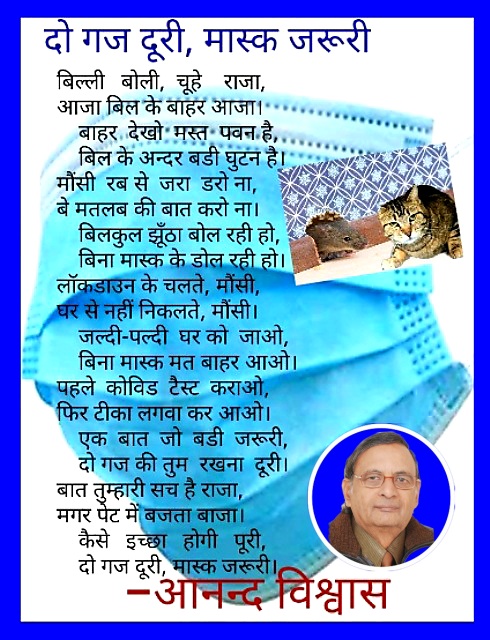 दो गज दूरी, मास्क जरूरी

बिल्ली बोली, चूहे राजा,
आजा बिल के बाहर आजा।
बाहर देखो मस्त पवन है,
बिल के अन्दर बडी घुटन है।
मौंसी रब से जरा डरो ना,
बे मतलब की बात करो ना।
बिलकुल झूँठा बोल रही हो,
बिना मास्क के डोल रही हो।
लॉकडाउन के चलते, मौंसी,
घर से नहीं निकलते, मौंसी।
जल्दी-पल्दी घर को जाओ,
बिना मास्क मत बाहर आओ।
पहले कोविड टैस्ट कराओ,
फिर टीका लगवा कर आओ।
एक बात जो बडी जरूरी,
दो गज की तुम रखना दूरी।
बात तुम्हारी सच है राजा,
मगर पेट में बजता बाजा।
कैसे इच्छा होगी पूरी,
दो गज दूरी, मास्क जरूरी।

-आनन्द विश्वास